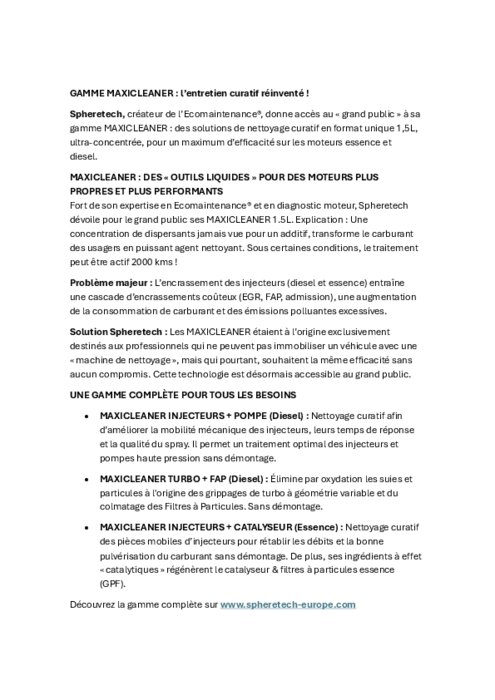 GAMME MAXICLEANER : l'entretien curatif réinventé !

Spheretech, créateur de l'Ecomaintenance®, donne accès au « grand public » à sa gamme MAXICLEANER : des solutions de nettoyage curatif en format unique 1,5L, ultra-concentrée, pour un maximum d'efficacité sur les moteurs essence et diesel.

MAXICLEANER : DES « OUTILS LIQUIDES » POUR DES MOTEURS PLUS PROPRES ET PLUS PERFORMANTS
Fort de son expertise en Ecomaintenance® et en diagnostic moteur, Spheretech dévoile pour le grand public ses MAXICLEANER 1.5L. Explication : Une concentration de dispersants jamais vue pour un additif, transforme le carburant des usagers en puissant agent nettoyant. Sous certaines conditions, le traitement peut être actif 2000 kms !

Problème majeur : L'encrassement des injecteurs (diesel et essence) entraîne une cascade d'encrassements coûteux (EGR, FAP, admission), une augmentation de la consommation de carburant et des émissions polluantes excessives.

Solution Spheretech : Les MAXICLEANER étaient à l'origine exclusivement destinés aux professionnels qui ne peuvent pas immobiliser un véhicule avec une « machine de nettoyage », mais qui pourtant, souhaitent la même efficacité sans aucun compromis. Cette technologie est désormais accessible au grand public.

UNE GAMME COMPLÈTE POUR TOUS LES BESOINS

• MAXICLEANER INJECTEURS + POMPE (Diesel) : Nettoyage curatif afin d'améliorer la mobilité mécanique des injecteurs, leurs temps de réponse et la qualité du spray. Il permet un traitement optimal des injecteurs et pompes haute pression sans démontage.

• MAXICLEANER TURBO + FAP (Diesel) : Élimine par oxydation les suies et particules à l'origine des grippages de turbo à géométrie variable et du colmatage des Filtres à Particules. Sans démontage.

• MAXICLEANER INJECTEURS + CATALYSEUR (Essence) : Nettoyage curatif des pièces mobiles d'injecteurs pour rétablir les débits et la bonne pulvérisation du carburant sans démontage. De plus, ses ingrédients à effet « catalytiques » régénèrent le catalyseur & filtres à particules essence (GPF).

Découvrez la gamme complète sur www.spheretech-europe.com